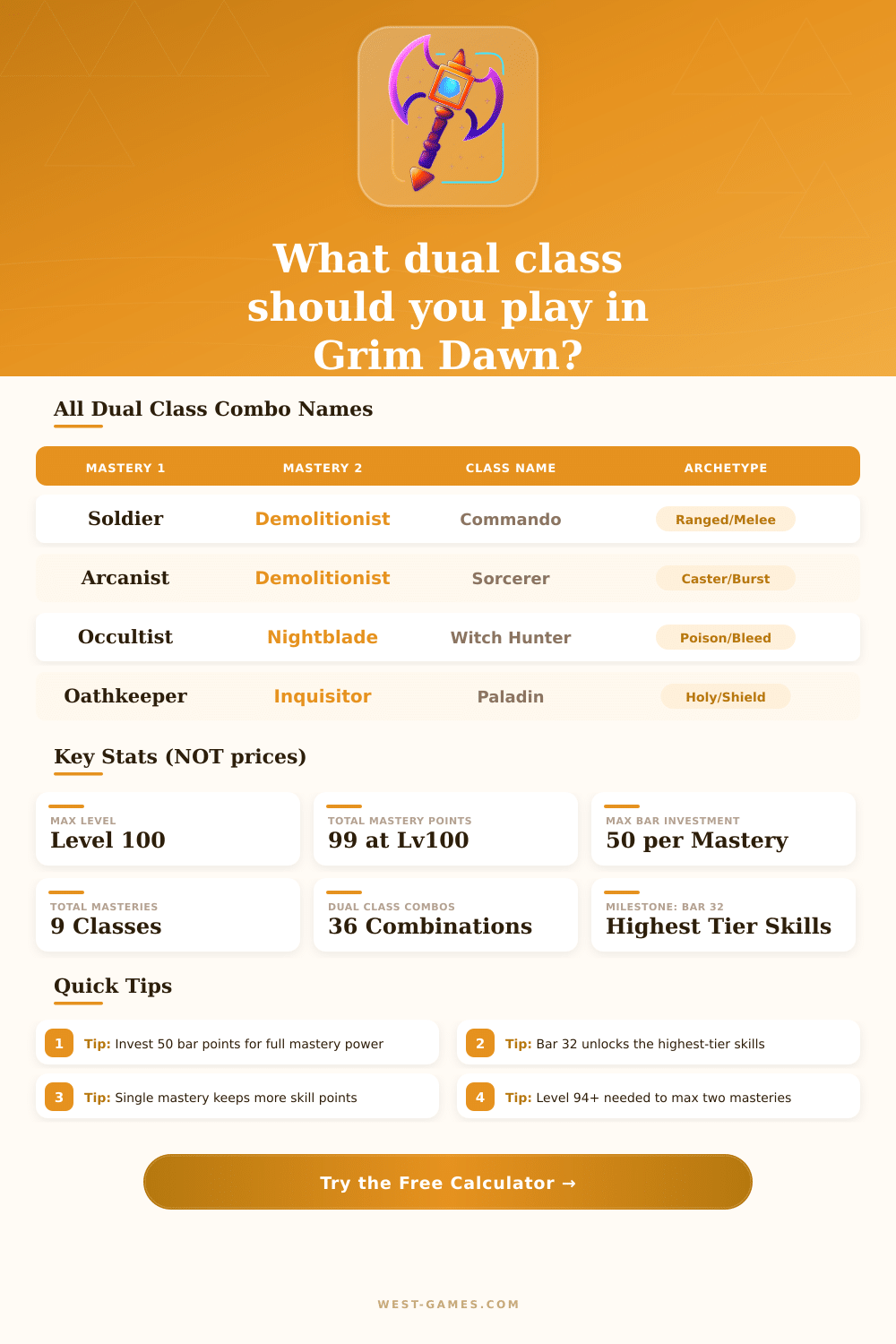 What dual class should you play in Grim Dawn?

All Dual Class Combo Names

| MASTERY 1 | MASTERY 2 | CLASS NAME | ARCHETYPE |
|---|---|---|---|
| Soldier | Demolitionist | Commando | Ranged/Melee |
| Arcanist | Demolitionist | Sorcerer | Caster/Burst |
| Occultist | Nightblade | Witch Hunter | Poison/Bleed |
| Oathkeeper | Inquisitor | Paladin | Holy/Shield |

Key Stats (NOT prices)

MAX LEVEL
Level 100

TOTAL MASTERY POINTS
99 at Lv100

MAX BAR INVESTMENT
50 per Mastery

TOTAL MASTERIES
9 Classes

DUAL CLASS COMBOS
36 Combinations

MILESTONE: BAR 32
Highest Tier Skills

Quick Tips

1 Tip: Invest 50 bar points for full mastery power

2 Tip: Bar 32 unlocks the highest-tier skills

3 Tip: Single mastery keeps more skill points

4 Tip: Level 94+ needed to max two masteries

Try the Free Calculator →

WEST-GAMES.COM